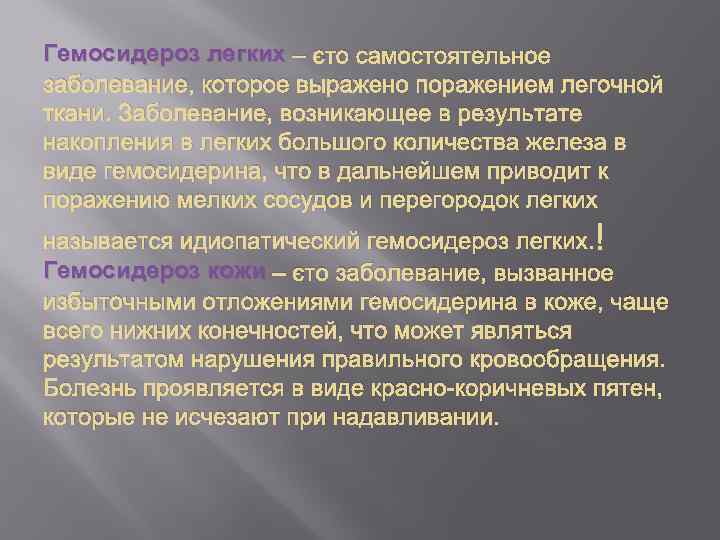 Гемосидероз легких – єто самостоятельное заболевание, которое выражено поражением легочной ткани. Заболевание, возникающее в результате накопления в легких большого количества железа в виде гемосидерина, что в дальнейшем приводит к поражению мелких сосудов и перегородок легких называется идиопатический гемосидероз легких.!
Гемосидероз кожи – єто заболевание, вызванное избыточными отложениями гемосидерина в коже, чаще всего нижних конечностей, что может являться результатом нарушения правильного кровообращения. Болезнь проявляется в виде красно-коричневых пятен, которые не исчезают при надавливании.